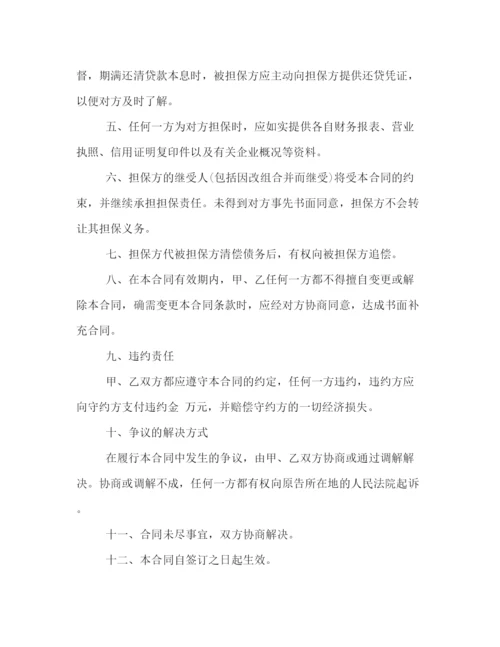 督，期满还清贷款本息时，被担保方应主动向担保方提供还贷凭证，以便对方及时了解。

五、任何一方为对方担保时，应如实提供各自财务报表、营业执照、信用证明复印件以及有关企业概况等资料。

六、担保方的继受人(包括因改组合并而继受)将受本合同的约束，并继续承担担保责任。未得到对方事先书面同意，担保方不会转让其担保义务。

七、担保方代被担保方清偿债务后，有权向被担保方追偿。

八、在本合同有效期内，甲、乙任何一方都不得擅自变更或解除本合同，确需变更本合同条款时，应经对方协商同意，达成书面补充合同。

九、违约责任

甲、乙双方都应遵守本合同的约定，任何一方违约，违约方应向守约方支付违约金 万元，并赔偿守约方的一切经济损失。

十、争议的解决方式

在履行本合同中发生的争议，由甲、乙双方协商或通过调解解决。协商或调解不成，任何一方都有权向原告所在地的人民法院起诉。

十一、合同未尽事宜，双方协商解决。

十二、本合同自签订之日起生效。